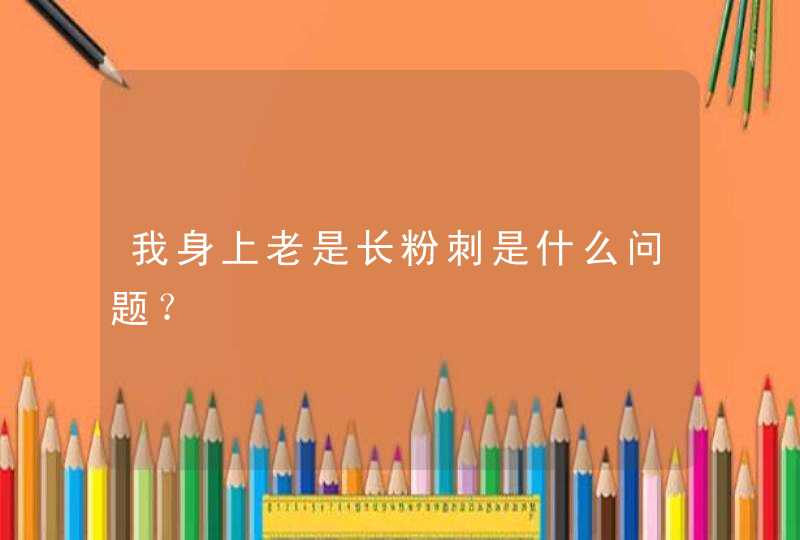 我身上老是长粉刺是什么问题？